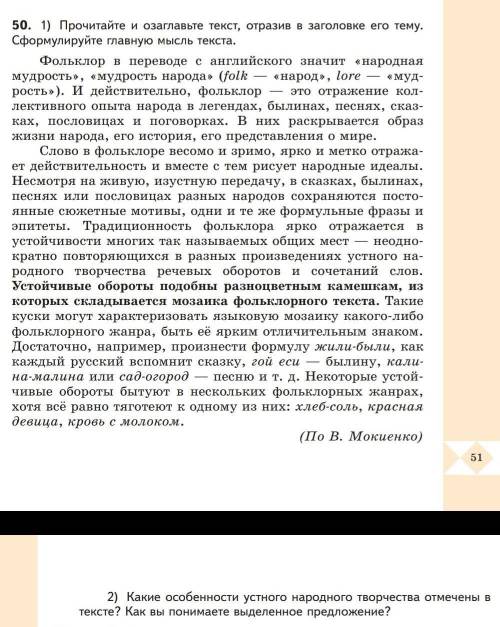 50. 1) Прочитайте и озаглавьте текст, отразив в заголовке его тему. Сформулируйте главную мысль текста.

Фольклор в переводе с английского значит «народная мудрость», «мудрость народа» (folk — «народ», lore — «мудрость»). И действительно, фольклор — это отражение коллективного опыта народа в легендах, былинах, песнях, сказках, пословицах и поговорках. В них раскрывается образ жизни народа, его история, его представления о мире.

Слово в фольклоре весомо и зримо, ярко и метко отражает действительность и вместе с тем рисует народные идеалы. Несмотря на живую, изустную передачу, в сказках, былинах, песнях или пословицах разных народов сохраняются постоянные сюжетные мотивы, одни и те же формульные фразы и эпитеты. Традиционность фольклора ярко отражается в устойчивости многих так называемых общих мест — неоднократно повторяющихся в разных произведениях устного народного творчества речевых оборотов и сочетаний слов. Устойчивые обороты подобны разноцветным камешкам, из которых складывается мозаика фольклорного текста. Такие куски могут характеризовать языковую мозаику какого-либо фольклорного жанра, быть её ярким отличительным знаком. Достаточно, например, произнести формулу жили-были, как каждый русский вспомнит сказку, гой еси — былину, калина-малина или сад-огород — песню и т. д. Некоторые устойчивые обороты бытуют в нескольких фольклорных жанрах, хотя всё равно тяготеют к одному из них: хлеб-соль, красная девица, кровь с молоком.

(По В. Мокиенко)

51

2) Какие особенности устного народного творчества отмечены в тексте? Как вы понимаете выделенное предложение?